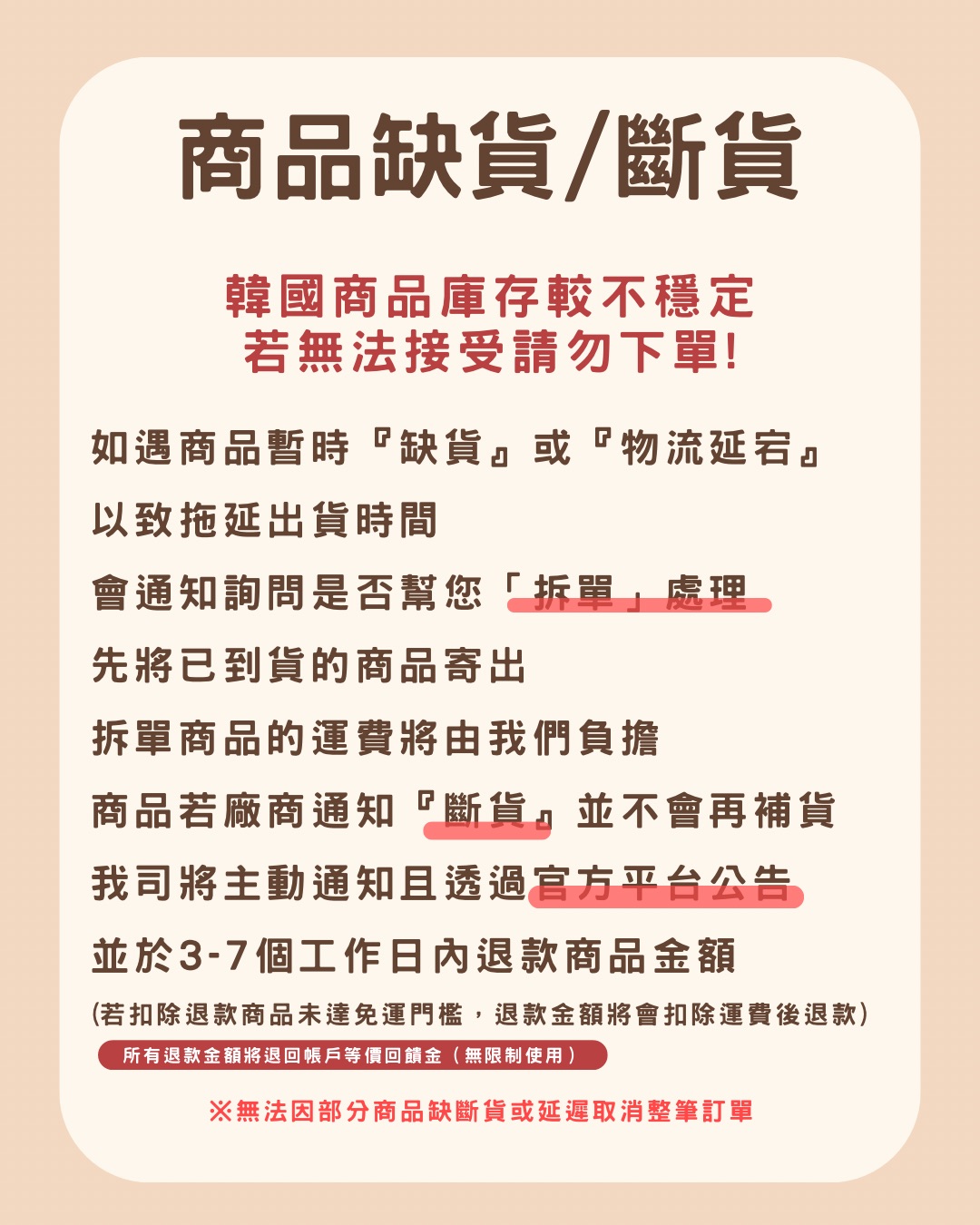 商品缺貨/斷貨

韓國商品庫存較不穩定
若無法接受請勿下單!

如遇商品暫時『缺貨』或『物流延宕』
以致拖延出貨時間
會通知詢問是否幫您「拆單」處理
先將已到貨的商品寄出
拆單商品的運費將由我們負擔
商品若廠商通知『斷貨』並不會再補貨
我司將主動通知且透過官方平台公告
並於3-7個工作日內退款商品金額
(若扣除退款商品未達免運門檻，退款金額將會扣除運費後退款)
所有退款金額將退回帳戶等價回饋金（無限制使用）

※無法因部分商品缺斷貨或延遲取消整筆訂單